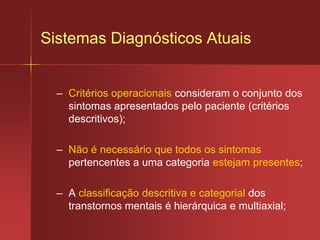 Sistemas Diagnósticos Atuais

– Critérios operacionais consideram o conjunto dos sintomas apresentados pelo paciente (critérios descritivos);

– Não é necessário que todos os sintomas pertencentes a uma categoria estejam presentes;

– A classificação descritiva e categorial dos transtornos mentais é hierárquica e multiaxial;